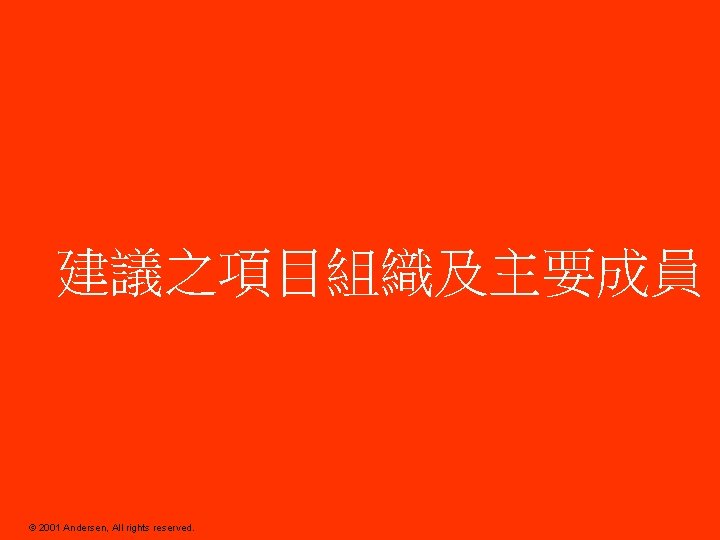 建議之項目組織及主要成員

© 2001 Andersen, All rights reserved.